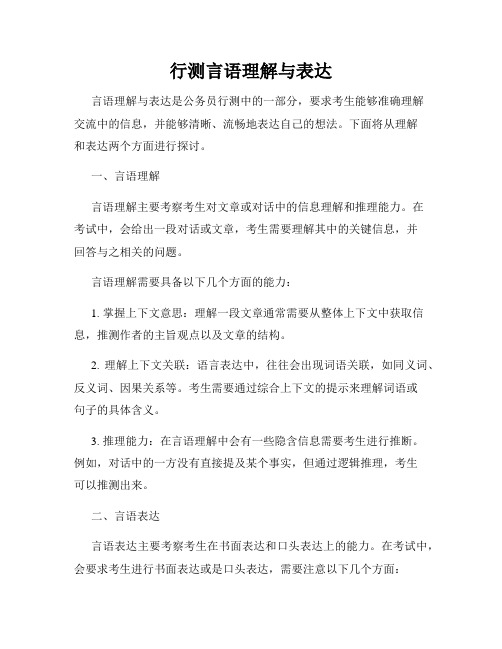 行测言语理解与表达

言语理解与表达是公务员行测中的一部分，要求考生能够准确理解交流中的信息，并能够清晰、流畅地表达自己的想法。下面将从理解和表达两个方面进行探讨。

一、言语理解

言语理解主要考察考生对文章或对话中的信息理解和推理能力。在考试中，会给出一段对话或文章，考生需要理解其中的关键信息，并回答与之相关的问题。

言语理解需要具备以下几个方面的能力：

1. 掌握上下文意思：理解一段文章通常需要从整体上下文中获取信息，推测作者的主旨观点以及文章的结构。

2. 理解上下文关联：语言表达中，往往会出现词语关联，如同义词、反义词、因果关系等。考生需要通过综合上下文的提示来理解词语或句子的具体含义。

3. 推理能力：在言语理解中会有一些隐含信息需要考生进行推断。例如，对话中的一方没有直接提及某个事实，但通过逻辑推理，考生可以推测出来。

二、言语表达

言语表达主要考察考生在书面表达和口头表达上的能力。在考试中，会要求考生进行书面表达或是口头表达，需要注意以下几个方面：